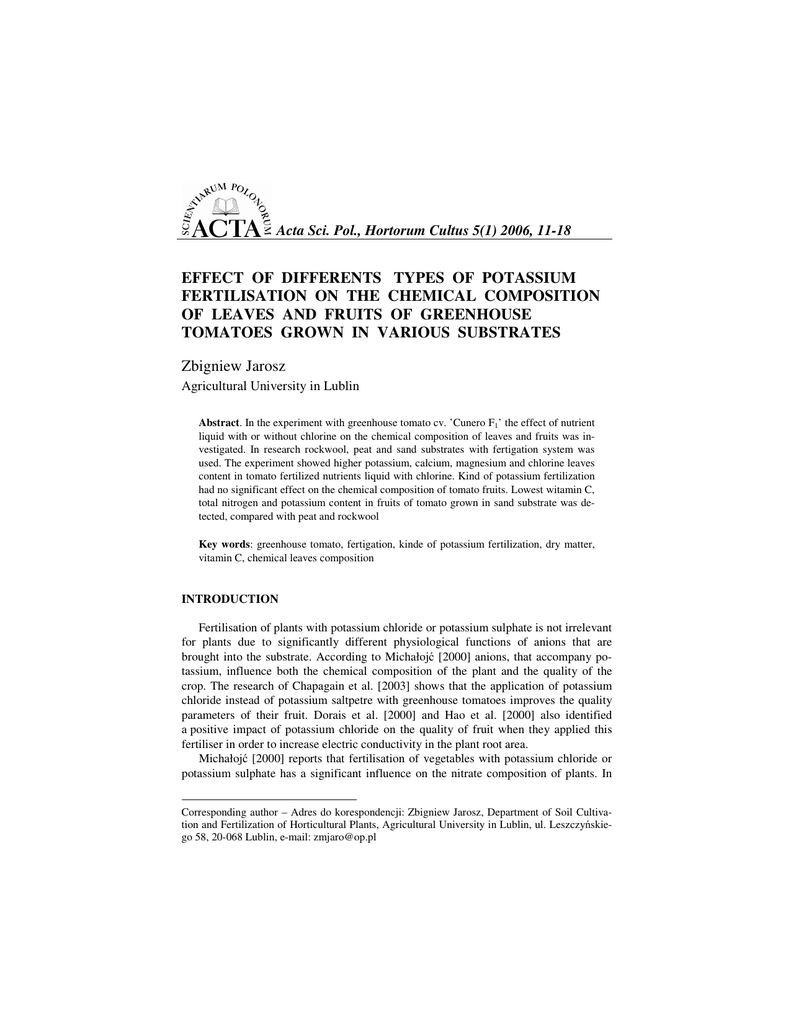 SCIENTIARUM POLONORUM ACTA Acta Sci. Pol., Hortorum Cultus 5(1) 2006, 11-18

EFFECT OF DIFFERENTS TYPES OF POTASSIUM FERTILISATION ON THE CHEMICAL COMPOSITION OF LEAVES AND FRUITS OF GREENHOUSE TOMATOES GROWN IN VARIOUS SUBSTRATES

Zbigniew Jarosz
Agricultural University in Lublin

**Abstract**. In the experiment with greenhouse tomato cv. 'Cunero $F_1$' the effect of nutrient liquid with or without chlorine on the chemical composition of leaves and fruits was investigated. In research rockwool, peat and sand substrates with fertigation system was used. The experiment showed higher potassium, calcium, magnesium and chlorine leaves content in tomato fertilized nutrients liquid with chlorine. Kind of potassium fertilization had no significant effect on the chemical composition of tomato fruits. Lowest witamin C, total nitrogen and potassium content in fruits of tomato grown in sand substrate was detected, compared with peat and rockwool

**Key words**: greenhouse tomato, fertigation, kinde of potassium fertilization, dry matter, vitamin C, chemical leaves composition

INTRODUCTION

Fertilisation of plants with potassium chloride or potassium sulphate is not irrelevant for plants due to significantly different physiological functions of anions that are brought into the substrate. According to Michałojć [2000] anions, that accompany potassium, influence both the chemical composition of the plant and the quality of the crop. The research of Chapagain et al. [2003] shows that the application of potassium chloride instead of potassium saltpetre with greenhouse tomatoes improves the quality parameters of their fruit. Dorais et al. [2000] and Hao et al. [2000] also identified a positive impact of potassium chloride on the quality of fruit when they applied this fertiliser in order to increase electric conductivity in the plant root area.

Michałojć [2000] reports that fertilisation of vegetables with potassium chloride or potassium sulphate has a significant influence on the nitrate composition of plants. In

Corresponding author – Adres do korespondencji: Zbigniew Jarosz, Department of Soil Cultivation and Fertilization of Horticultural Plants, Agricultural University in Lublin, ul. Leszczyńskiego 58, 20-068 Lublin, e-mail: zmjaro@op.pl